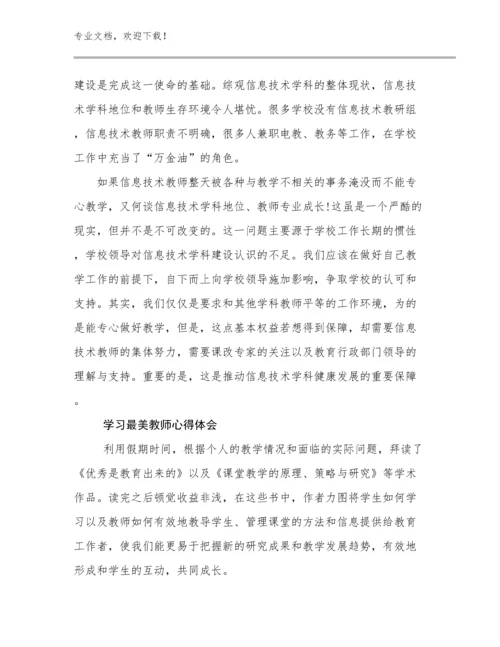 专业文档，欢迎下载！

建设是完成这一使命的基础。综观信息技术学科的整体现状，信息技术学科地位和教师生存环境令人堪忧。很多学校没有信息技术教研组，信息技术教师职责不明确，很多人兼职电教、教务等工作，在学校工作中充当了“万金油”的角色。

如果信息技术教师整天被各种与教学不相关的事务淹没而不能专心教学，又何谈信息技术学科地位、教师专业成长!这虽是一个严酷的现实，但并不是不可改变的。这一问题主要源于学校工作长期的惯性，学校领导对信息技术学科建设认识的不足。我们应该在做好自己教学工作的前提下，自下而上向学校领导施加影响，争取学校的认可和支持。其实，我们仅仅是要求和其他学科教师平等的工作环境，为的是能专心做好教学，但是，这点基本权益若想得到保障，却需要信息技术教师的集体努力，需要课改专家的关注以及教育行政部门领导的理解与支持。重要的是，这是推动信息技术学科健康发展的重要保障。

学习最美教师心得体会

利用假期时间，根据个人的教学情况和面临的实际问题，拜读了《优秀是教育出来的》以及《课堂教学的原理、策略与研究》等学术作品。读完之后顿觉收益非浅，在这些书中，作者力图将学生如何学习以及教师如何有效地教导学生、管理课堂的方法和信息提供给教育工作者，使我们能更易于把握新的研究成果和教学发展趋势，有效地形成和学生的互动，共同成长。